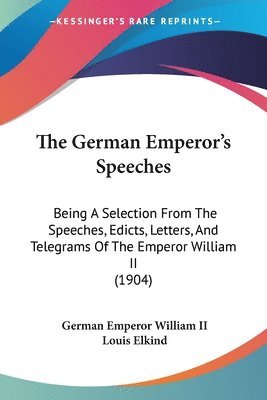 KESSINGER'S RARE REPRINTS

The German Emperor's Speeches

Being A Selection From The Speeches, Edicts, Letters, And Telegrams Of The Emperor William II
(1904)

German Emperor William II
Louis Elkind